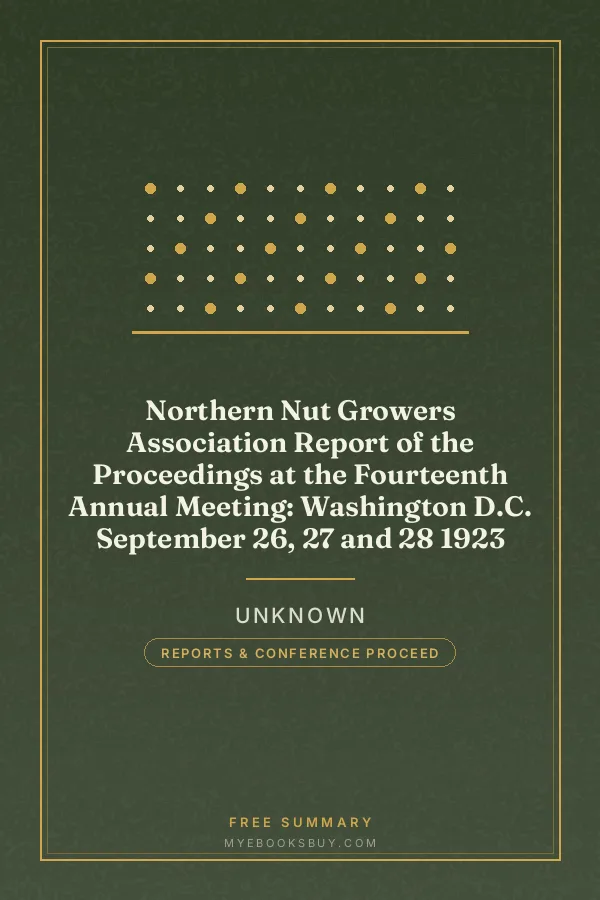 Northern Nut Growers Association Report of the Proceedings at the Fourteenth Annual Meeting: Washington D.C. September 26, 27 and 28 1923

UNKNOWN

REPORTS & CONFERENCE PROCEED

FREE SUMMARY

MYEBOOKSBUY.COM